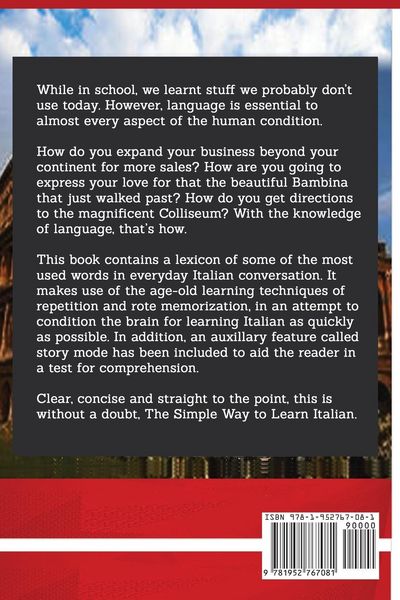 While in school, we learnt stuff we probably don't use today. However, language is essential to almost every aspect of the human condition.

How do you expand your business beyond your continent for more sales? How are you going to express your love for that the beautiful Bambina that just walked past? How do you get directions to the magnificent Colliseum? With the knowledge of language, that's how.

This book contains a lexicon of some of the most used words in everyday Italian conversation. It makes use of the age-old learning techniques of repetition and rote memorization, in an attempt to condition the brain for learning Italian as quickly as possible. In addition, an auxillary feature called story mode has been included to aid the reader in a test for comprehension.

Clear, concise and straight to the point, this is without a doubt, The Simple Way to Learn Italian.

ISBN 978-1-952767-08-1
90000
9 781952 767081